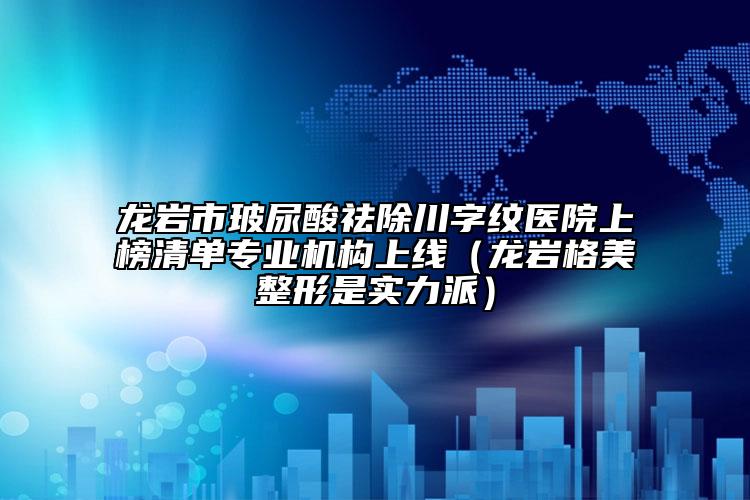 龙岩市玻尿酸祛除川字纹医院上榜清单专业机构上线（龙岩格美整形是实力派）